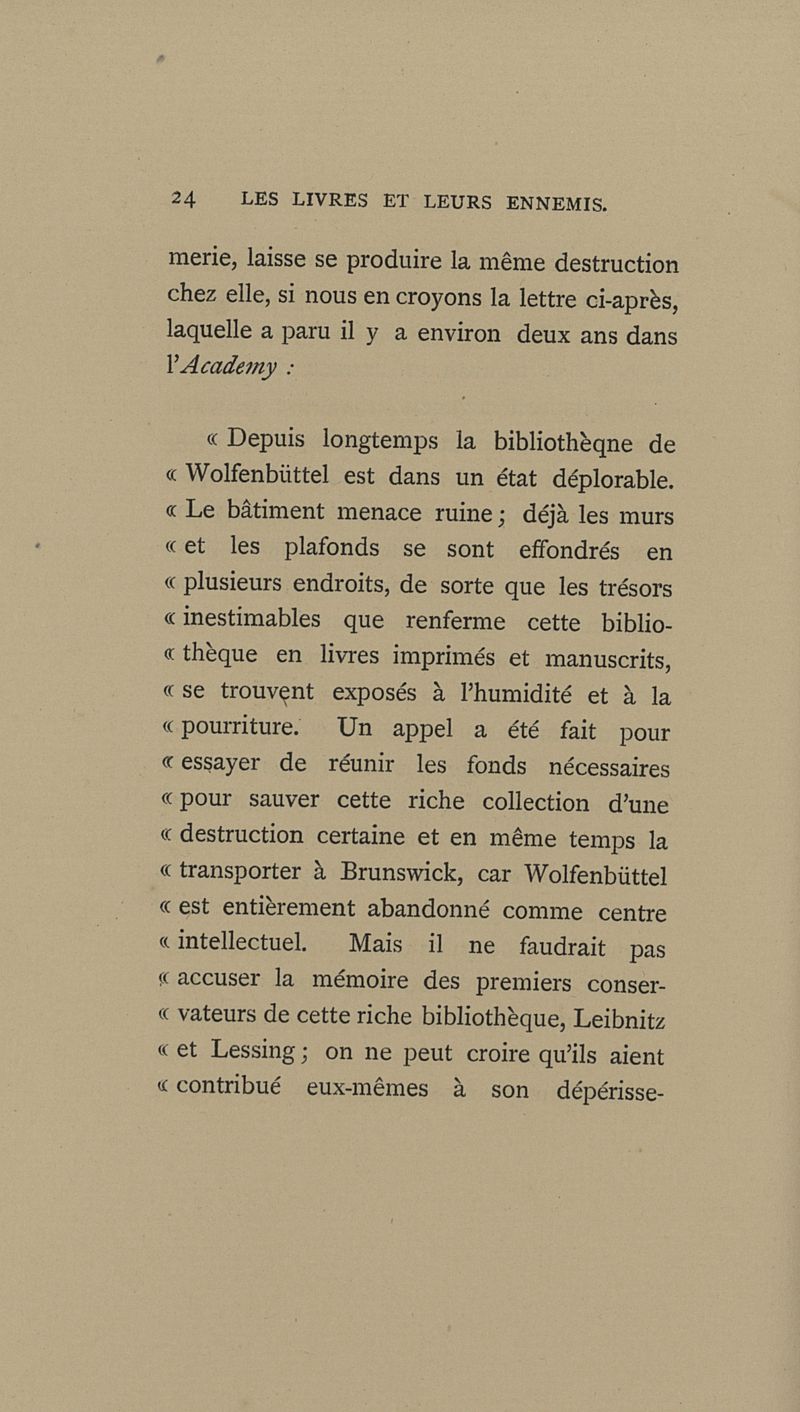 24 LES LIVRES ET LEURS ENNEMIS.

merie, laisse se produire la même destruction chez elle, si nous en croyons la lettre ci-après, laquelle a paru il y a environ deux ans dans l'Academy :

« Depuis longtemps la bibliothèqne de « Wolfenbüttel est dans un état déplorable. « Le bâtiment menace ruine ; déjà les murs « et les plafonds se sont effondrés en « plusieurs endroits, de sorte que les trésors « inestimables que renferme cette biblio- « thèque en livres imprimés et manuscrits, « se trouvent exposés à l'humidité et à la « pourriture. Un appel a été fait pour « essayer de réunir les fonds nécessaires « pour sauver cette riche collection d'une « destruction certaine et en même temps la « transporter à Brunswick, car Wolfenbüttel « est entièrement abandonné comme centre « intellectuel. Mais il ne faudrait pas « accuser la mémoire des premiers conser- « vateurs de cette riche bibliothèque, Leibnitz « et Lessing ; on ne peut croire qu'ils aient « contribué eux-mêmes à son dépérisse-